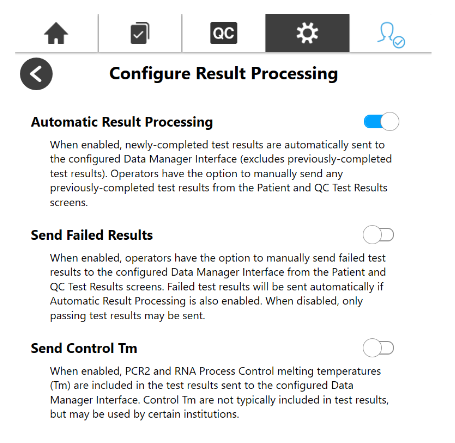 QC

Configure Result Processing

Automatic Result Processing

When enabled, newly-completed test results are automatically sent to the configured Data Manager Interface (excludes previously-completed test results). Operators have the option to manually send any previously-completed test results from the Patient and QC Test Results screens.

Send Failed Results

When enabled, operators have the option to manually send failed test results to the configured Data Manager Interface from the Patient and QC Test Results screens. Failed test results will be sent automatically if Automatic Result Processing is also enabled. When disabled, only passing test results may be sent.

Send Control Tm

When enabled, PCR2 and RNA Process Control melting temperatures (Tm) are included in the test results sent to the configured Data Manager Interface. Control Tm are not typically included in test results, but may be used by certain institutions.